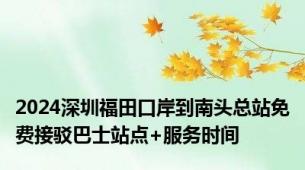 2024深圳福田口岸到南头总站免费接驳巴士站点+服务时间